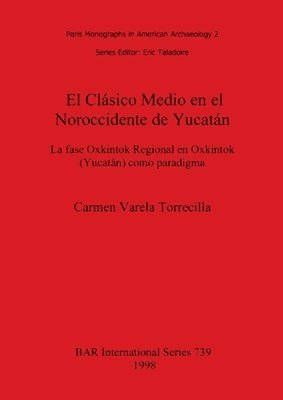 Paris Monographs in American Archaeology 2

Series Editor: Eric Taladoire

El Clásico Medio en el Noroccidente de Yucatán

La fase Oxkintok Regional en Oxkintok (Yucatán) como paradigma

Carmen Varela Torrecilla

BAR International Series 739
1998